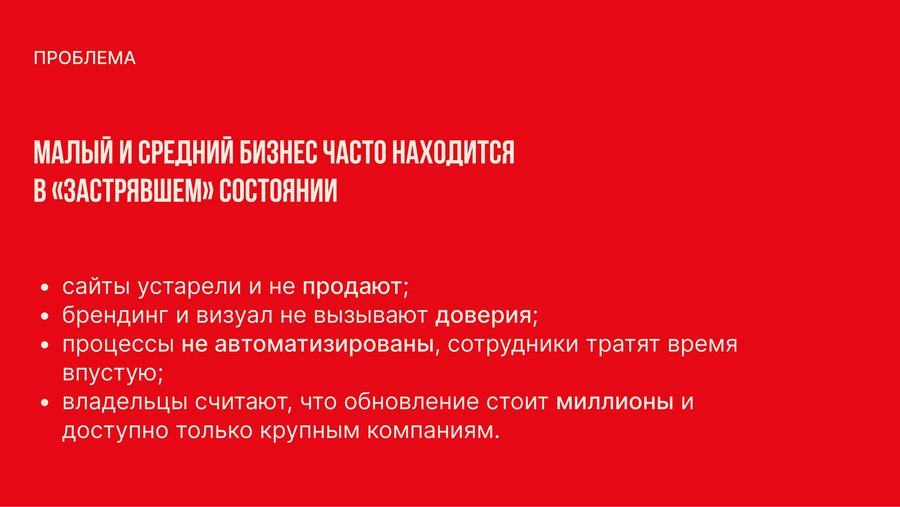 ПРОБЛЕМА

МАЛЫЙ И СРЕДНИЙ БИЗНЕС ЧАСТО НАХОДИТСЯ
В «ЗАСТРЯВШЕМ» СОСТОЯНИИ

• сайты устарели и не продают;
• брендинг и визуал не вызывают доверия;
• процессы не автоматизированы, сотрудники тратят время впустую;
• владельцы считают, что обновление стоит миллионы и доступно только крупным компаниям.